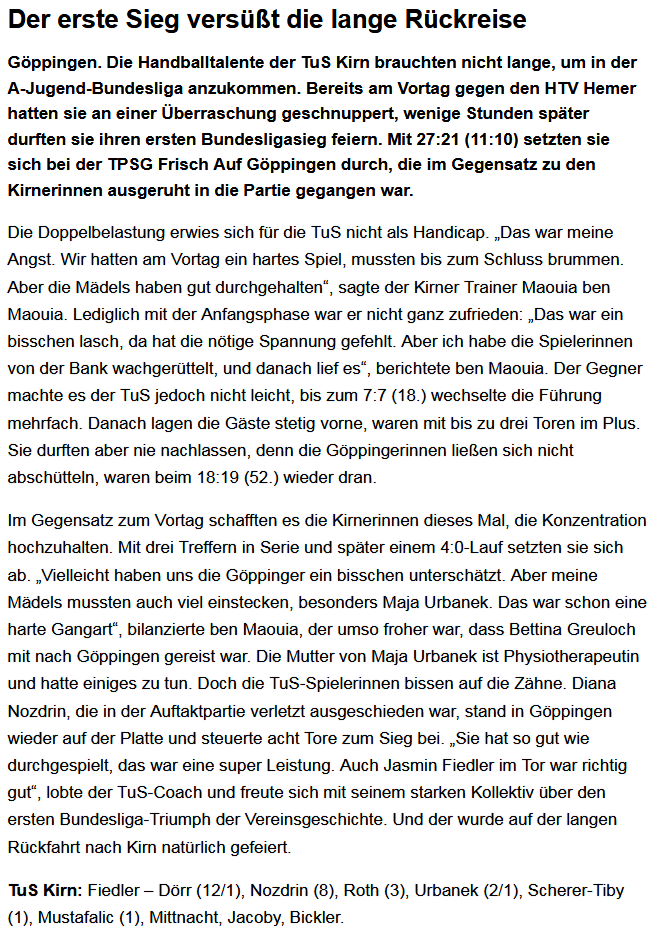 Der erste Sieg versüßt die lange Rückreise

Göppingen. Die Handballtalente der TuS Kirn brauchten nicht lange, um in der A-Jugend-Bundesliga anzukommen. Bereits am Vortag gegen den HTV Hemer hatten sie an einer Überraschung geschnuppert, wenige Stunden später durften sie ihren ersten Bundesligasieg feiern. Mit 27:21 (11:10) setzten sie sich bei der TPSG Frisch Auf Göppingen durch, die im Gegensatz zu den Kirnerinnen ausgeruht in die Partie gegangen war.

Die Doppelbelastung erwies sich für die TuS nicht als Handicap. „Das war meine Angst. Wir hatten am Vortag ein hartes Spiel, mussten bis zum Schluss brummen. Aber die Mädels haben gut durchgehalten“, sagte der Kirner Trainer Maouia ben Maouia. Lediglich mit der Anfangsphase war er nicht ganz zufrieden: „Das war ein bisschen lasch, da hat die nötige Spannung gefehlt. Aber ich habe die Spielerinnen von der Bank wachgerüttelt, und danach lief es“, berichtete ben Maouia. Der Gegner machte es der TuS jedoch nicht leicht, bis zum 7:7 (18.) wechselte die Führung mehrfach. Danach lagen die Gäste stetig vorne, waren mit bis zu drei Toren im Plus. Sie durften aber nie nachlassen, denn die Göppingerinnen ließen sich nicht abschütteln, waren beim 18:19 (52.) wieder dran.

Im Gegensatz zum Vortag schafften es die Kirnerinnen dieses Mal, die Konzentration hochzuhalten. Mit drei Treffern in Serie und später einem 4:0-Lauf setzten sie sich ab. „Vielleicht haben uns die Göppinger ein bisschen unterschätzt. Aber meine Mädels mussten auch viel einstecken, besonders Maja Urbanek. Das war schon eine harte Gangart“, bilanzierte ben Maouia, der umso froher war, dass Bettina Greuloch mit nach Göppingen gereist war. Die Mutter von Maja Urbanek ist Physiotherapeutin und hatte einiges zu tun. Doch die TuS-Spielerinnen bissen auf die Zähne. Diana Nozdrin, die in der Auftaktpartie verletzt ausgeschieden war, stand in Göppingen wieder auf der Platte und steuerte acht Tore zum Sieg bei. „Sie hat so gut wie durchgespielt, das war eine super Leistung. Auch Jasmin Fiedler im Tor war richtig gut“, lobte der TuS-Coach und freute sich mit seinem starken Kollektiv über den ersten Bundesliga-Triumph der Vereinsgeschichte. Und der wurde auf der langen Rückfahrt nach Kirn natürlich gefeiert.

TuS Kirn: Fiedler – Dörr (12/1), Nozdrin (8), Roth (3), Urbanek (2/1), Scherer-Tiby (1), Mustafalic (1), Mittnacht, Jacoby, Bickler.